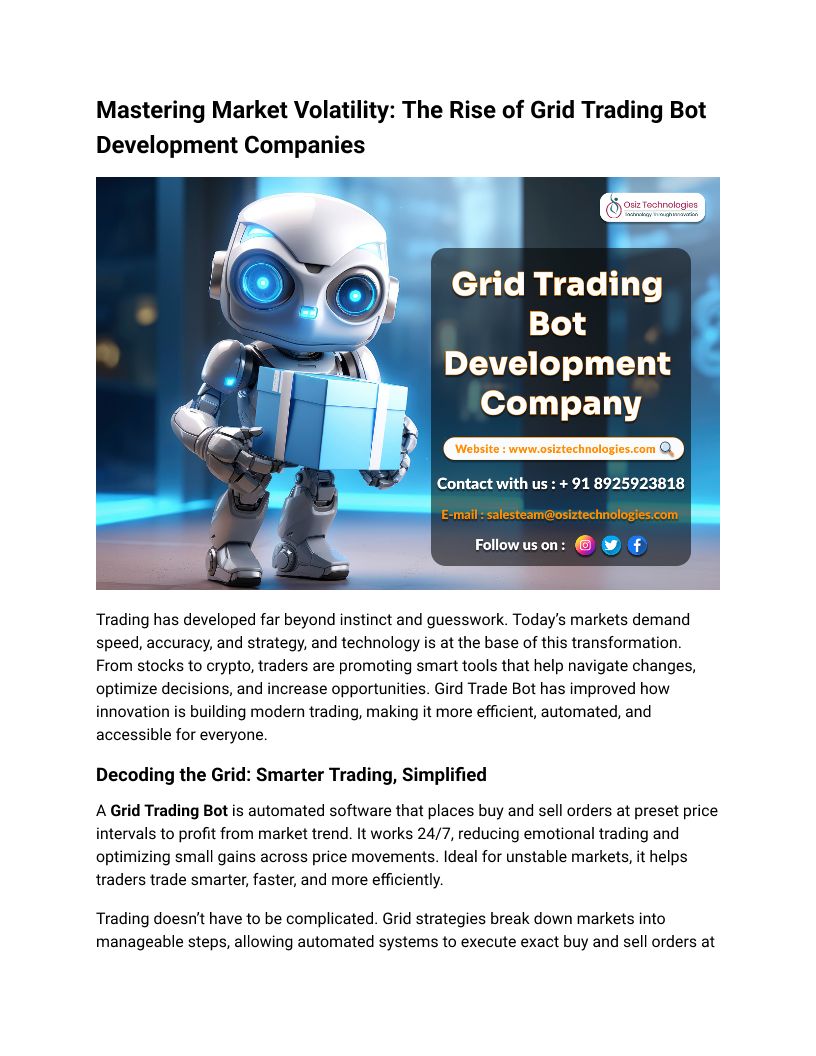 Mastering Market Volatility: The Rise of Grid Trading Bot Development Companies

Osiz Technologies
Technology Through Innovation

Grid Trading Bot Development Company

Website : www.osiztechnologies.com

Contact with us : + 91 8925923818

E-mail : salesteam@osiztechnologies.com

Follow us on :

Trading has developed far beyond instinct and guesswork. Today's markets demand speed, accuracy, and strategy, and technology is at the base of this transformation. From stocks to crypto, traders are promoting smart tools that help navigate changes, optimize decisions, and increase opportunities. Gird Trade Bot has improved how innovation is building modern trading, making it more efficient, automated, and accessible for everyone.

Decoding the Grid: Smarter Trading, Simplified

A Grid Trading Bot is automated software that places buy and sell orders at preset price intervals to profit from market trend. It works 24/7, reducing emotional trading and optimizing small gains across price movements. Ideal for unstable markets, it helps traders trade smarter, faster, and more efficiently.

Trading doesn't have to be complicated. Grid strategies break down markets into manageable steps, allowing automated systems to execute exact buy and sell orders at